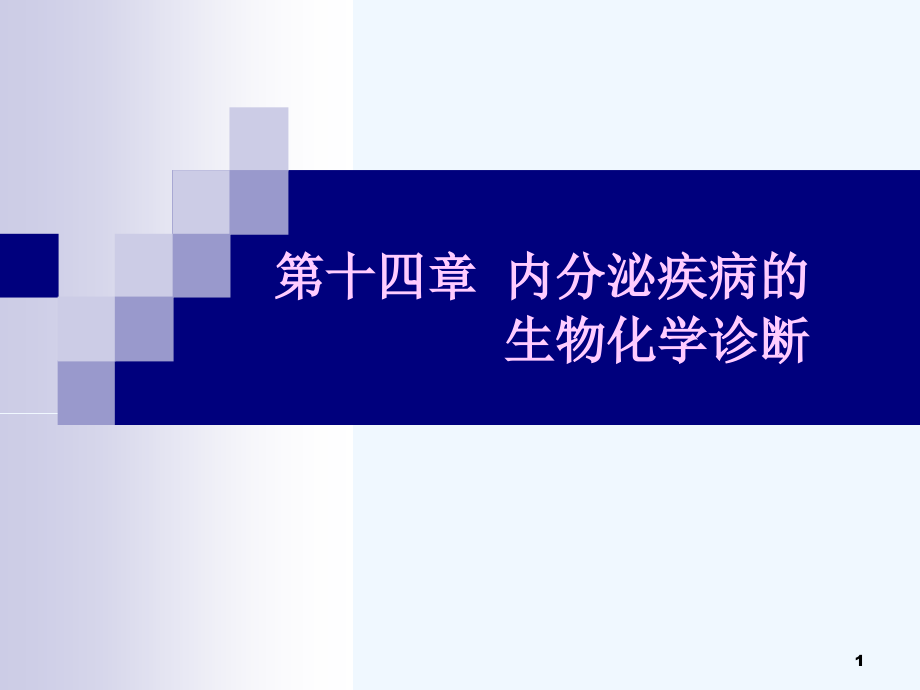 第十四章  内分泌疾病的生物化学诊断

1